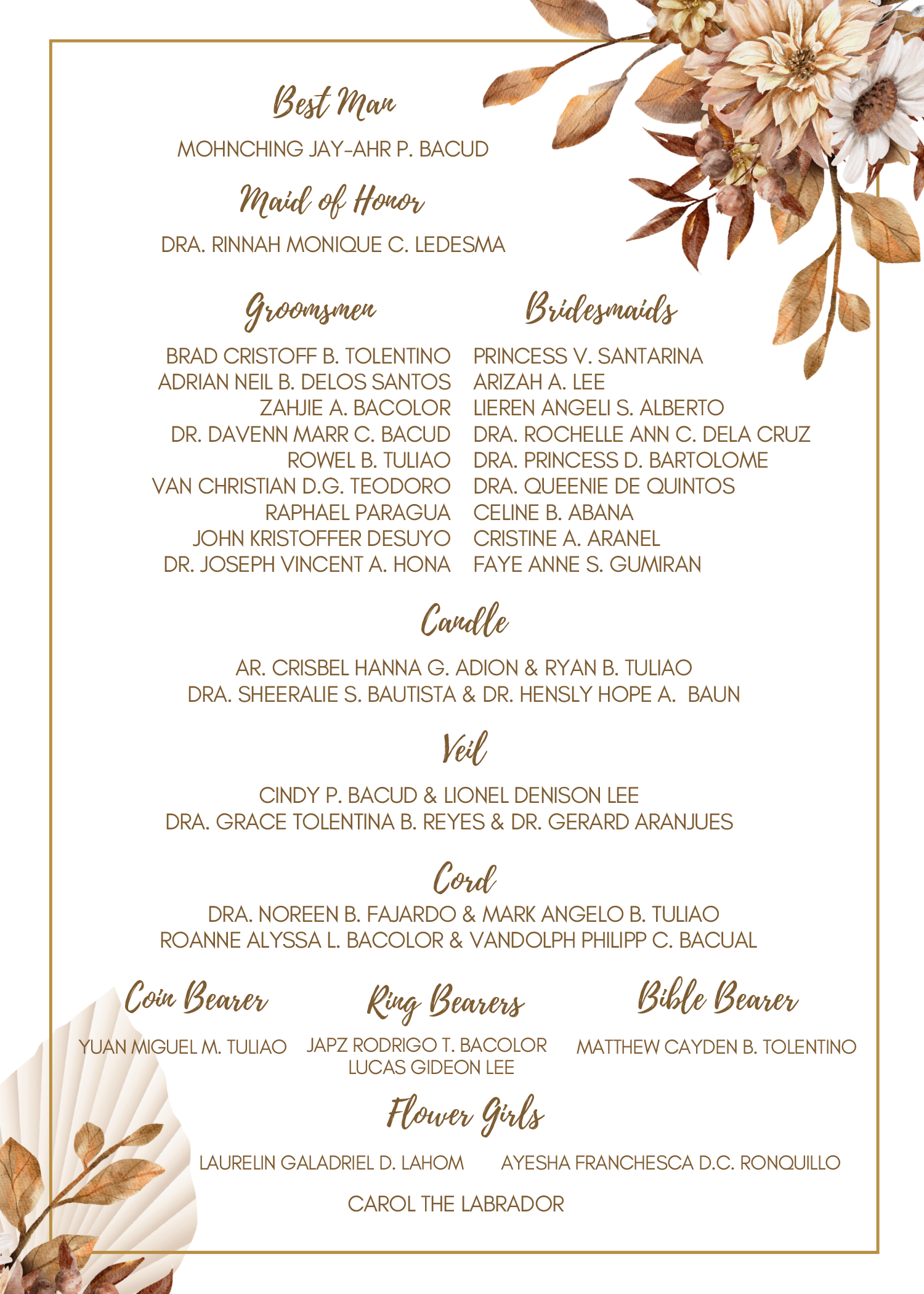 Best Man

MOHNCHING JAY-AHR P. BACUD

Maid of Honor

DRA. RINNAH MONIQUE C. LEDESMA

Groomsmen

BRAD CRISTOFF B. TOLENTINO
ADRIAN NEIL B. DELOS SANTOS
ZAHJIE A. BACOLOR
DR. DAVENN MARR C. BACUD
ROWEL B. TULIAO
VAN CHRISTIAN D.G. TEODORO
RAPHAEL PARAGUA
JOHN KRISTOFFER DESUYO
DR. JOSEPH VINCENT A. HONA

Bridesmaids

PRINCESS V. SANTARINA
ARIZAH A. LEE
LIEREN ANGELI S. ALBERTO
DRA. ROCHELLE ANN C. DELA CRUZ
DRA. PRINCESS D. BARTOLOME
DRA. QUEENIE DE QUINTOS
CELINE B. ABANA
CRISTINE A. ARANEL
FAYE ANNE S. GUMIRAN

Candle

AR. CRISBEL HANNA G. ADION & RYAN B. TULIAO
DRA. SHEERALIE S. BAUTISTA & DR. HENSLY HOPE A. BAUN

Veil

CINDY P. BACUD & LIONEL DENISON LEE
DRA. GRACE TOLENTINA B. REYES & DR. GERARD ARANJUES

Cord

DRA. NOREEN B. FAJARDO & MARK ANGELO B. TULIAO
ROANNE ALYSSA L. BACOLOR & VANDOLPH PHILIPP C. BACUAL

Coin Bearer

YUAN MIGUEL M. TULIAO

Ring Bearers

JAPZ RODRIGO T. BACOLOR
LUCAS GIDEON LEE

Bible Bearer

MATTHEW CAYDEN B. TOLENTINO

Flower Girls

LAURELIN GALADRIEL D. LAHOM
AYESHA FRANCHESCA D.C. RONQUILLO

CAROL THE LABRADOR